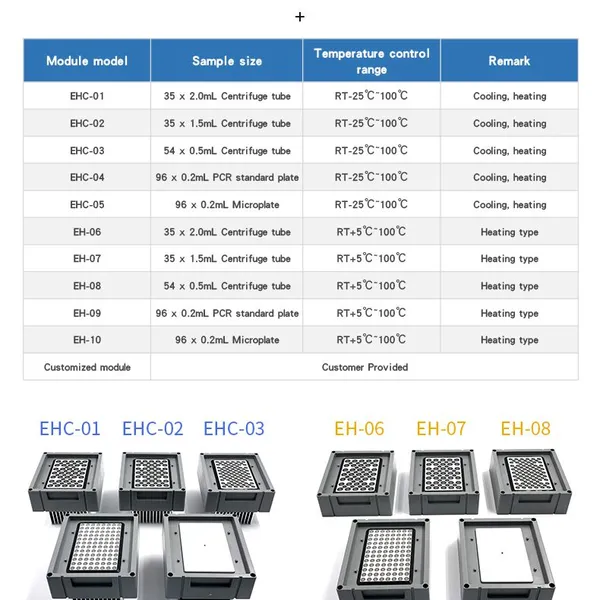 +

| Module model | Sample size | Temperature control range | Remark |
|---|---|---|---|
| EHC-01 | 35 x 2.0mL Centrifuge tube | RT-25℃~100℃ | Cooling, heating |
| EHC-02 | 35 x 1.5mL Centrifuge tube | RT-25℃~100℃ | Cooling, heating |
| EHC-03 | 54 x 0.5mL Centrifuge tube | RT-25℃~100℃ | Cooling, heating |
| EHC-04 | 96 x 0.2mL PCR standard plate | RT-25℃~100℃ | Cooling, heating |
| EHC-05 | 96 x 0.2mL Microplate | RT-25℃~100℃ | Cooling, heating |
| EH-06 | 35 x 2.0mL Centrifuge tube | RT+5℃~100℃ | Heating type |
| EH-07 | 35 x 1.5mL Centrifuge tube | RT+5℃~100℃ | Heating type |
| EH-08 | 54 x 0.5mL Centrifuge tube | RT+5℃~100℃ | Heating type |
| EH-09 | 96 x 0.2mL PCR standard plate | RT+5℃~100℃ | Heating type |
| EH-10 | 96 x 0.2mL Microplate | RT+5℃~100℃ | Heating type |
| Customized module | Customer Provided | | |

EHC-01 EHC-02 EHC-03

EH-06 EH-07 EH-08